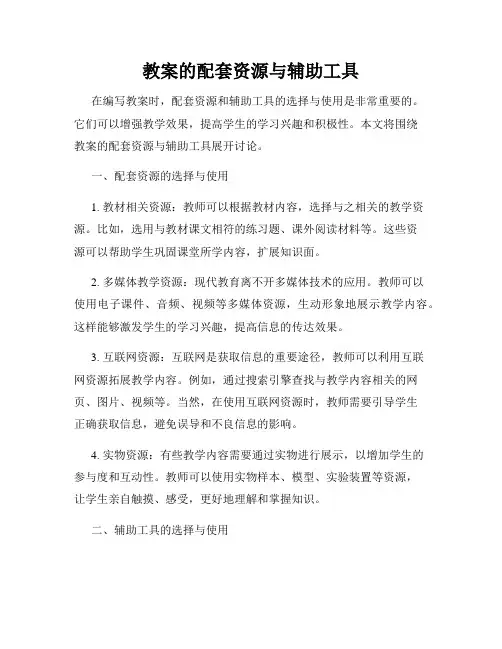 教案的配套资源与辅助工具

在编写教案时，配套资源和辅助工具的选择与使用是非常重要的。它们可以增强教学效果，提高学生的学习兴趣和积极性。本文将围绕教案的配套资源与辅助工具展开讨论。

一、配套资源的选择与使用

1. 教材相关资源：教师可以根据教材内容，选择与之相关的教学资源。比如，选用与教材课文相符的练习题、课外阅读材料等。这些资源可以帮助学生巩固课堂所学内容，扩展知识面。

2. 多媒体教学资源：现代教育离不开多媒体技术的应用。教师可以使用电子课件、音频、视频等多媒体资源，生动形象地展示教学内容。这样能够激发学生的学习兴趣，提高信息的传达效果。

3. 互联网资源：互联网是获取信息的重要途径，教师可以利用互联网资源拓展教学内容。例如，通过搜索引擎查找与教学内容相关的网页、图片、视频等。当然，在使用互联网资源时，教师需要引导学生正确获取信息，避免误导和不良信息的影响。

4. 实物资源：有些教学内容需要通过实物进行展示，以增加学生的参与度和互动性。教师可以使用实物样本、模型、实验装置等资源，让学生亲自触摸、感受，更好地理解和掌握知识。

二、辅助工具的选择与使用